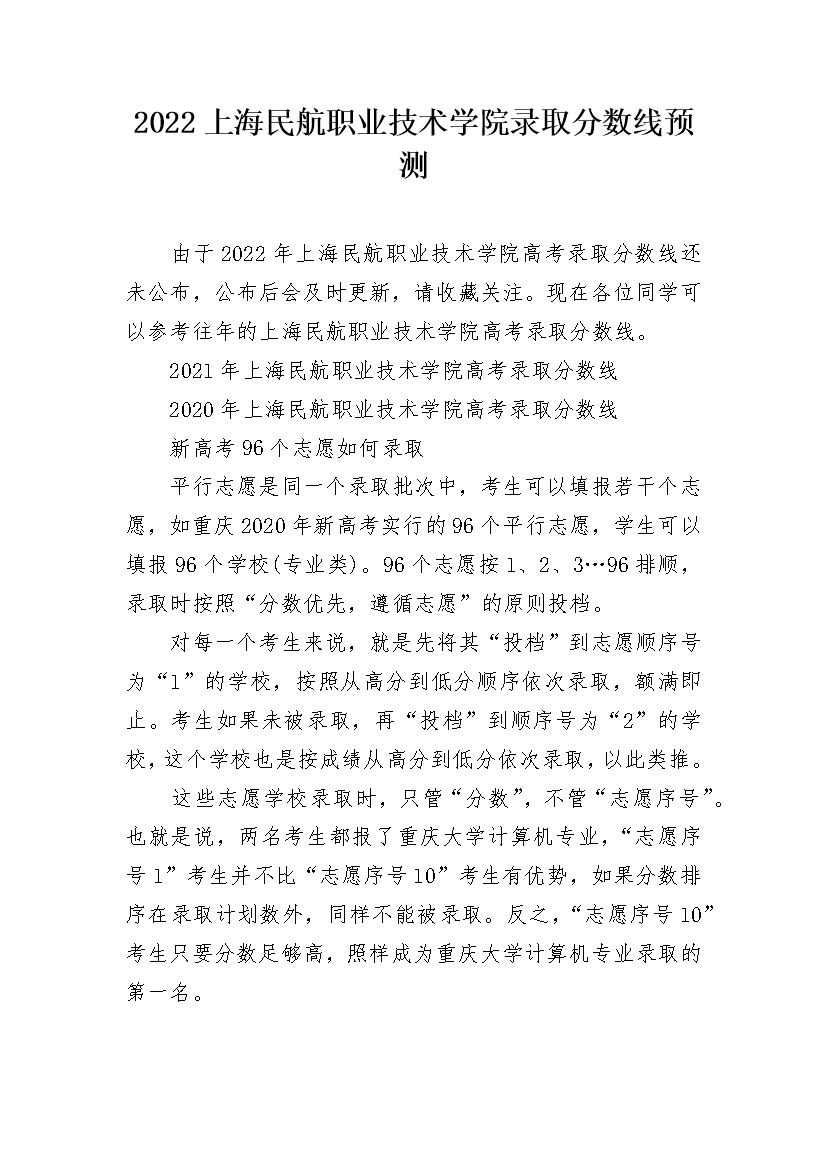 2022 上海民航职业技术学院录取分数线预测

由于 2022 年上海民航职业技术学院高考录取分数线还未公布，公布后会及时更新，请收藏关注。现在各位同学可以参考往年的上海民航职业技术学院高考录取分数线。

2021 年上海民航职业技术学院高考录取分数线

2020 年上海民航职业技术学院高考录取分数线

新高考 96 个志愿如何录取

平行志愿是同一个录取批次中，考生可以填报若干个志愿，如重庆 2020 年新高考实行的 96 个平行志愿，学生可以填报 96 个学校(专业类)。96 个志愿按 1、2、3…96 排顺，录取时按照“分数优先，遵循志愿”的原则投档。

对每一个考生来说，就是先将其“投档”到志愿顺序号为“1”的学校，按照从高分到低分顺序依次录取，额满即止。考生如果未被录取，再“投档”到顺序号为“2”的学校，这个学校也是按成绩从高分到低分依次录取，以此类推。

这些志愿学校录取时，只管“分数”，不管“志愿序号”。也就是说，两名考生都报了重庆大学计算机专业，“志愿序号 1”考生并不比“志愿序号 10”考生有优势，如果分数排序在录取计划数外，同样不能被录取。反之，“志愿序号 10”考生只要分数足够高，照样成为重庆大学计算机专业录取的第一名。